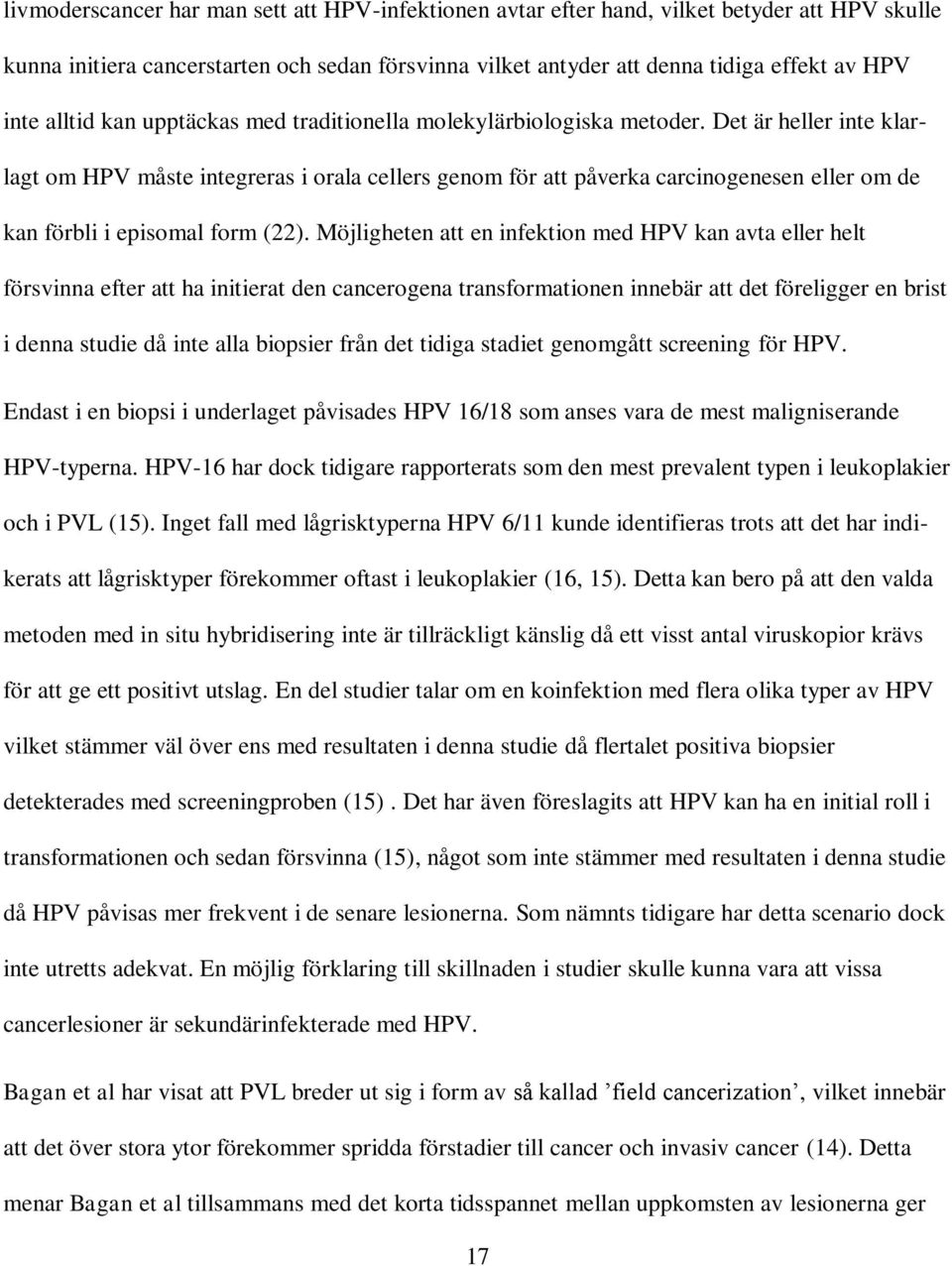 livmoderscancer har man sett att HPV-infektionen avtar efter hand, vilket betyder att HPV skulle kunna initiera cancerstarten och sedan försvinna vilket antyder att denna tidiga effekt av HPV inte alltid kan upptäckas med traditionella molekylärbiologiska metoder. Det är heller inte klarlagt om HPV måste integreras i orala cellers genom för att påverka carcinogenesen eller om de kan förbli i episomal form (22). Möjligheten att en infektion med HPV kan avta eller helt försvinna efter att ha initierat den cancerogena transformationen innebär att det föreligger en brist i denna studie då inte alla biopsier från det tidiga stadiet genomgått screening för HPV. Endast i en biopsi i underlaget påvisades HPV 16/18 som anses vara de mest maligniserande HPV-typerna. HPV-16 har dock tidigare rapporterats som den mest prevalent typen i leukoplakier och i PVL (15). Inget fall med lågrisktyperna HPV 6/11 kunde identifieras trots att det har indikerats att lågrisktyper förekommer oftast i leukoplakier (16, 15). Detta kan bero på att den valda metoden med in situ hybridisering inte är tillräckligt känslig då ett visst antal viruskopior krävs för att ge ett positivt utslag. En del studier talar om en koinfektion med flera olika typer av HPV vilket stämmer väl över ens med resultaten i denna studie då flertalet positiva biopsier detekterades med screeningproben (15) . Det har även föreslagits att HPV kan ha en initial roll i transformationen och sedan försvinna (15), något som inte stämmer med resultaten i denna studie då HPV påvisas mer frekvent i de senare lesionerna. Som nämnts tidigare har detta scenario dock inte utretts adekvat. En möjlig förklaring till skillnaden i studier skulle kunna vara att vissa cancerlesioner är sekundärinfekterade med HPV.

Bagan et al har visat att PVL breder ut sig i form av så kallad ’field cancerization’, vilket innebär att det över stora ytor förekommer spridda förstadier till cancer och invasiv cancer (14). Detta menar Bagan et al tillsammans med det korta tidsspannet mellan uppkomsten av lesionerna ger

17